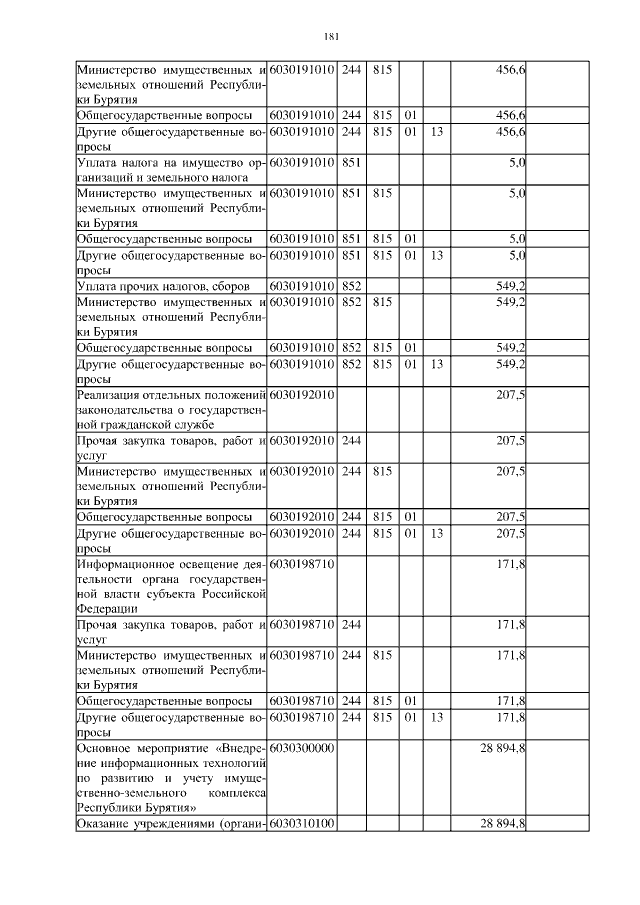 181

| | | | | | | | |
|---|---|---|---|---|---|---|---|
| Министерство имущественных и земельных отношений Республики Бурятия | 6030191010 | 244 | 815 | | | 456,6 | |
| Общегосударственные вопросы | 6030191010 | 244 | 815 | 01 | | 456,6 | |
| Другие общегосударственные вопросы | 6030191010 | 244 | 815 | 01 | 13 | 456,6 | |
| Уплата налога на имущество организаций и земельного налога | 6030191010 | 851 | | | | 5,0 | |
| Министерство имущественных и земельных отношений Республики Бурятия | 6030191010 | 851 | 815 | | | 5,0 | |
| Общегосударственные вопросы | 6030191010 | 851 | 815 | 01 | | 5,0 | |
| Другие общегосударственные вопросы | 6030191010 | 851 | 815 | 01 | 13 | 5,0 | |
| Уплата прочих налогов, сборов | 6030191010 | 852 | | | | 549,2 | |
| Министерство имущественных и земельных отношений Республики Бурятия | 6030191010 | 852 | 815 | | | 549,2 | |
| Общегосударственные вопросы | 6030191010 | 852 | 815 | 01 | | 549,2 | |
| Другие общегосударственные вопросы | 6030191010 | 852 | 815 | 01 | 13 | 549,2 | |
| Реализация отдельных положений законодательства о государственной гражданской службе | 6030192010 | | | | | 207,5 | |
| Прочая закупка товаров, работ и услуг | 6030192010 | 244 | | | | 207,5 | |
| Министерство имущественных и земельных отношений Республики Бурятия | 6030192010 | 244 | 815 | | | 207,5 | |
| Общегосударственные вопросы | 6030192010 | 244 | 815 | 01 | | 207,5 | |
| Другие общегосударственные вопросы | 6030192010 | 244 | 815 | 01 | 13 | 207,5 | |
| Информационное освещение деятельности органа государственной власти субъекта Российской Федерации | 6030198710 | | | | | 171,8 | |
| Прочая закупка товаров, работ и услуг | 6030198710 | 244 | | | | 171,8 | |
| Министерство имущественных и земельных отношений Республики Бурятия | 6030198710 | 244 | 815 | | | 171,8 | |
| Общегосударственные вопросы | 6030198710 | 244 | 815 | 01 | | 171,8 | |
| Другие общегосударственные вопросы | 6030198710 | 244 | 815 | 01 | 13 | 171,8 | |
| Основное мероприятие «Внедрение информационных технологий по развитию и учету имущественно-земельного комплекса Республики Бурятия» | 6030300000 | | | | | 28 894,8 | |
| Оказание учреждениями (органи- | 6030310100 | | | | | 28 894,8 | |